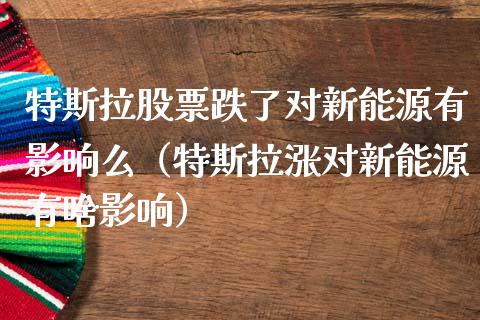 特斯拉股票跌了对新能源有影响么（特斯拉涨对新能源有啥影响）